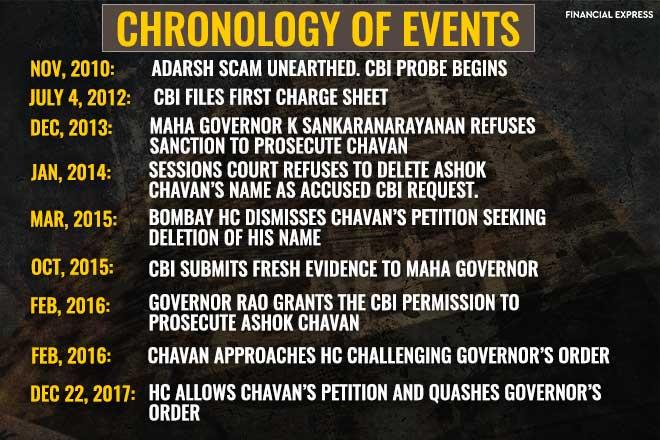 CHRONOLOGY OF EVENTS

FINANCIAL EXPRESS

NOV, 2010: ADARSH SCAM UNEARTHED. CBI PROBE BEGINS

JULY 4, 2012: CBI FILES FIRST CHARGE SHEET

DEC, 2013: MAHA GOVERNOR K SANKARANARAYANAN REFUSES SANCTION TO PROSECUTE CHAVAN

JAN, 2014: SESSIONS COURT REFUSES TO DELETE ASHOK CHAVAN'S NAME AS ACCUSED CBI REQUEST.

MAR, 2015: BOMBAY HC DISMISSES CHAVAN'S PETITION SEEKING DELETION OF HIS NAME

OCT, 2015: CBI SUBMITS FRESH EVIDENCE TO MAHA GOVERNOR

FEB, 2016: GOVERNOR RAO GRANTS THE CBI PERMISSION TO PROSECUTE ASHOK CHAVAN

FEB, 2016: CHAVAN APPROACHES HC CHALLENGING GOVERNOR'S ORDER

DEC 22, 2017: HC ALLOWS CHAVAN'S PETITION AND QUASHES GOVERNOR'S ORDER